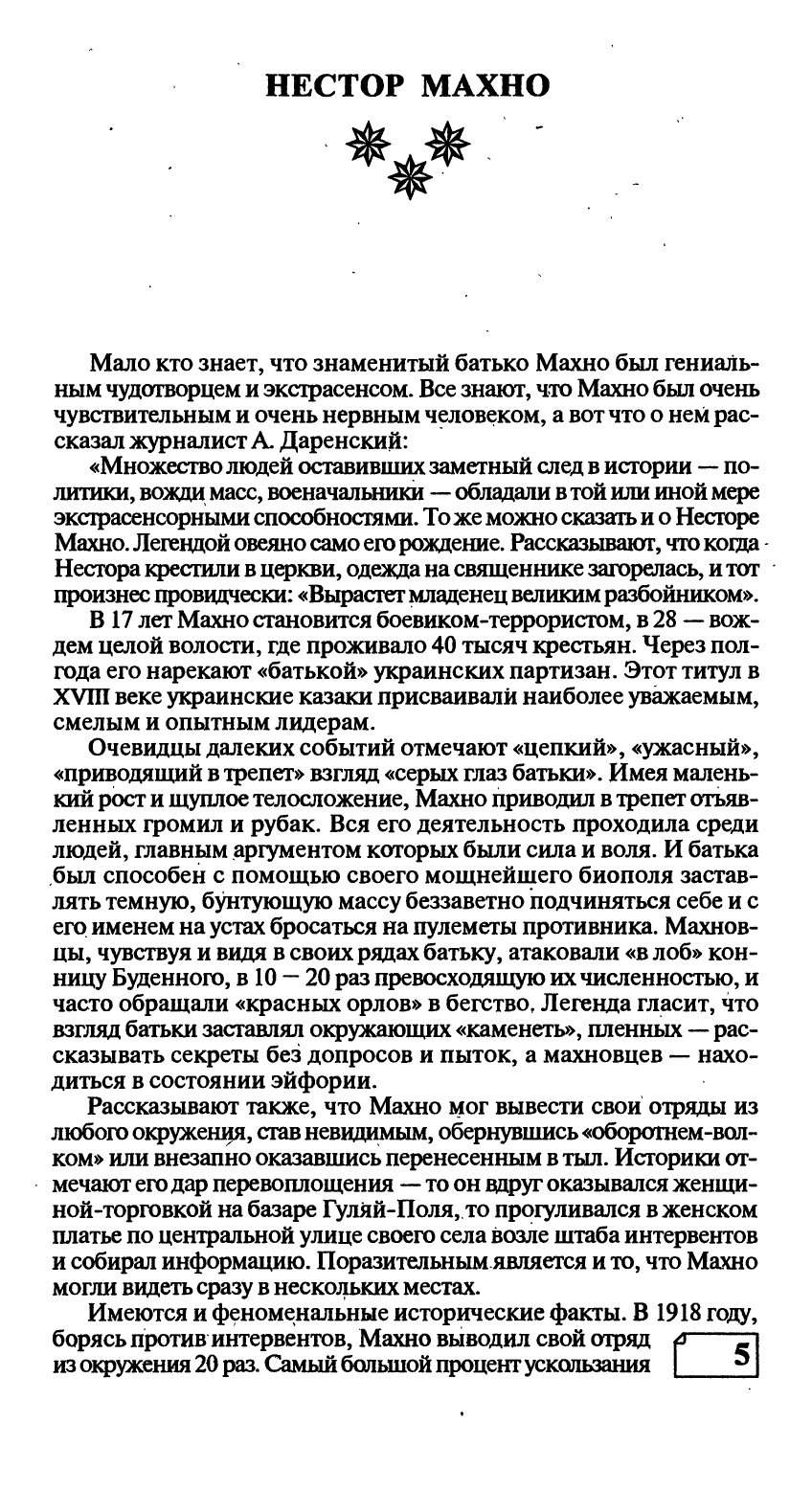 НЕСТОР МАХНО

Мало кто знает, что знаменитый батько Махно был гениальным чудотворцем и экстрасенсом. Все знают, что Махно был очень чувствительным и очень нервным человеком, а вот что о нем рассказал журналист А. Даренский:

«Множество людей оставивших заметный след в истории — политики, вожди масс, военачальники — обладали в той или иной мере экстрасенсорными способностями. То же можно сказать и о Несторе Махно. Легендой овеяно само его рождение. Рассказывают, что когда Нестора крестили в церкви, одежда на священнике загорелась, и тот произнес провидчески: «Вырастет младенец великим разбойником».

В 17 лет Махно становится боевиком-террористом, в 28 — вождем целой волости, где проживало 40 тысяч крестьян. Через полгода его нарекают «батькой» украинских партизан. Этот титул в XVIII веке украинские казаки присваивали наиболее уважаемым, смелым и опытным лидерам.

Очевидцы далеких событий отмечают «цепкий», «ужасный», «приводящий в трепет» взгляд «серых глаз батьки». Имея маленький рост и щуплое телосложение, Махно приводил в трепет отъявленных громил и рубак. Вся его деятельность проходила среди людей, главным аргументом которых были сила и воля. И батька был способен с помощью своего мощнейшего биополя заставлять темную, бунтующую массу беззаветно подчиняться себе и с его именем на устах бросаться на пулеметы противника. Махновцы, чувствуя и видя в своих рядах батьку, атаковали «в лоб» конницу Буденного, в 10 — 20 раз превосходящую их численностью, и часто обращали «красных орлов» в бегство. Легенда гласит, что взгляд батьки заставлял окружающих «каменеть», пленных — рассказывать секреты без допросов и пыток, а махновцев — находиться в состоянии эйфории.

Рассказывают также, что Махно мог вывести свои отряды из любого окружения, став невидимым, обернувшись «оборотнем-волком» или внезапно оказавшись перенесенным в тыл. Историки отмечают его дар перевоплощения — то он вдруг оказывался женщиной-торговкой на базаре Гуляй-Поля, то прогуливался в женском платье по центральной улице своего села возле штаба интервентов и собирал информацию. Поразительным является и то, что Махно могли видеть сразу в нескольких местах.

Имеются и феноменальные исторические факты. В 1918 году, борясь против интервентов, Махно выводил свой отряд из окружения 20 раз. Самый большой процент ускользания

5